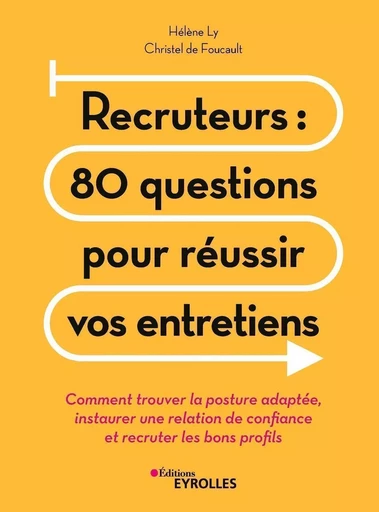 Hélène Ly
Christel de Foucault

Recruteurs :
80 questions
pour réussir
vos entretiens

Comment trouver la posture adaptée, instaurer une relation de confiance et recruter les bons profils

Éditions
EYROLLES